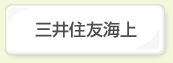 三井住友海上